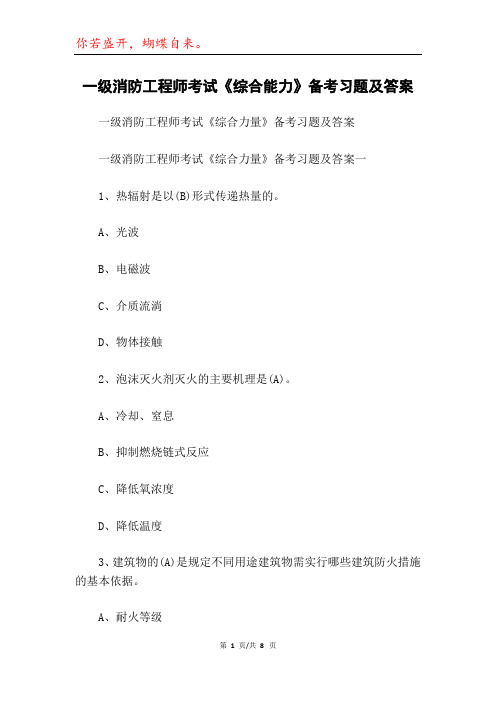 你若盛开，蝴蝶自来。

一级消防工程师考试《综合能力》备考习题及答案

一级消防工程师考试《综合力量》备考习题及答案

一级消防工程师考试《综合力量》备考习题及答案一

1、热辐射是以(B)形式传递热量的。

A、光波

B、电磁波

C、介质流淌

D、物体接触

2、泡沫灭火剂灭火的主要机理是(A)。

A、冷却、窒息

B、抑制燃烧链式反应

C、降低氧浓度

D、降低温度

3、建筑物的(A)是规定不同用途建筑物需实行哪些建筑防火措施的基本依据。

A、耐火等级

第 1 页/共 8 页